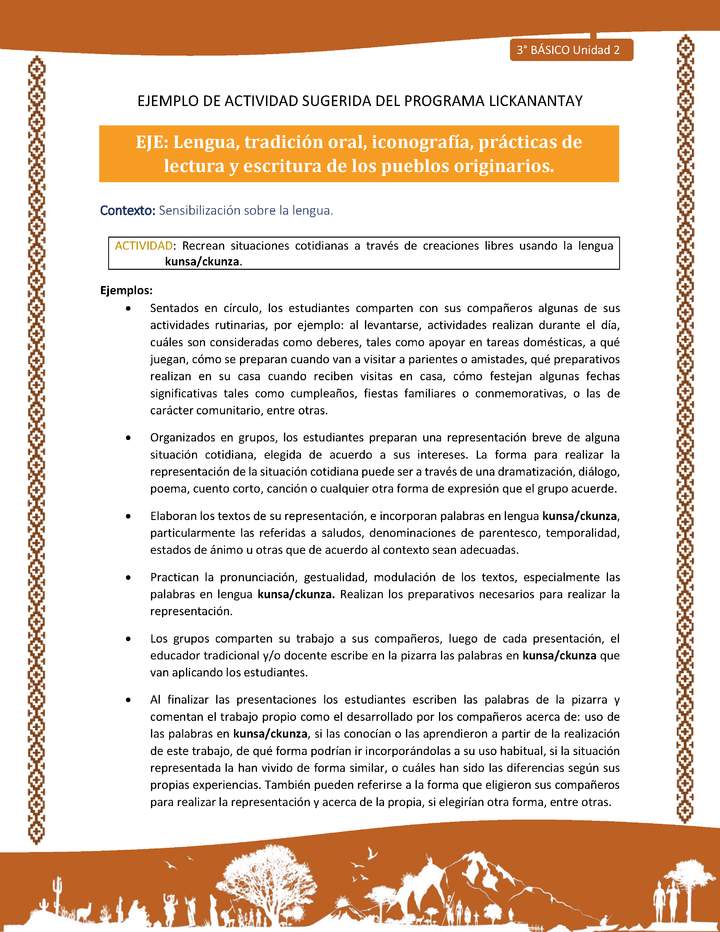 3° BÁSICO Unidad 2

EJEMPLO DE ACTIVIDAD SUGERIDA DEL PROGRAMA LICKANANTAY

EJE: Lengua, tradición oral, iconografía, prácticas de lectura y escritura de los pueblos originarios.

Contexto: Sensibilización sobre la lengua.

ACTIVIDAD: Recrean situaciones cotidianas a través de creaciones libres usando la lengua kunsa/ckunza.

Ejemplos:

• Sentados en círculo, los estudiantes comparten con sus compañeros algunas de sus actividades rutinarias, por ejemplo: al levantarse, actividades realizan durante el día, cuáles son consideradas como deberes, tales como apoyar en tareas domésticas, a qué juegan, cómo se preparan cuando van a visitar a parientes o amistades, qué preparativos realizan en su casa cuando reciben visitas en casa, cómo festejan algunas fechas significativas tales como cumpleaños, fiestas familiares o conmemorativas, o las de carácter comunitario, entre otras.

• Organizados en grupos, los estudiantes preparan una representación breve de alguna situación cotidiana, elegida de acuerdo a sus intereses. La forma para realizar la representación de la situación cotidiana puede ser a través de una dramatización, diálogo, poema, cuento corto, canción o cualquier otra forma de expresión que el grupo acuerde.

• Elaboran los textos de su representación, e incorporan palabras en lengua kunsa/ckunza, particularmente las referidas a saludos, denominaciones de parentesco, temporalidad, estados de ánimo u otras que de acuerdo al contexto sean adecuadas.

• Practican la pronunciación, gestualidad, modulación de los textos, especialmente las palabras en lengua kunsa/ckunza. Realizan los preparativos necesarios para realizar la representación.

• Los grupos comparten su trabajo a sus compañeros, luego de cada presentación, el educador tradicional y/o docente escribe en la pizarra las palabras en kunsa/ckunza que van aplicando los estudiantes.

• Al finalizar las presentaciones los estudiantes escriben las palabras de la pizarra y comentan el trabajo propio como el desarrollado por los compañeros acerca de: uso de las palabras en kunsa/ckunza, si las conocían o las aprendieron a partir de la realización de este trabajo, de qué forma podrían ir incorporándolas a su uso habitual, si la situación representada la han vivido de forma similar, o cuáles han sido las diferencias según sus propias experiencias. También pueden referirse a la forma que eligieron sus compañeros para realizar la representación y acerca de la propia, si elegirían otra forma, entre otras.